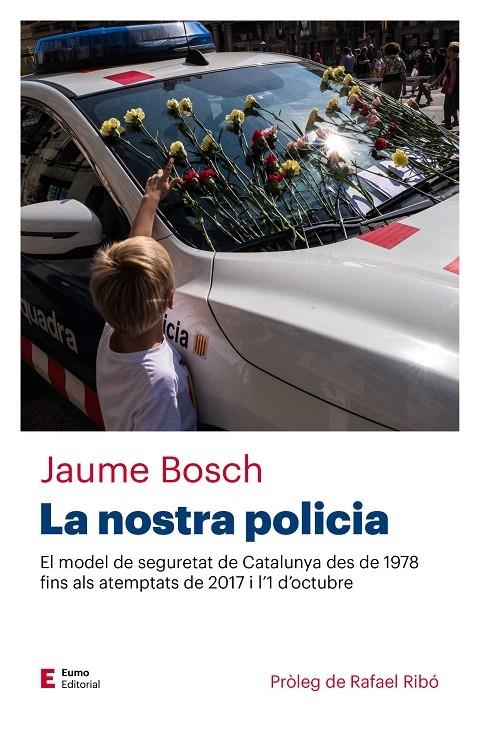 quadra

icia

Jaume Bosch

La nostra policia

El model de seguretat de Catalunya des de 1978 fins als atemptats de 2017 i l'1 d'octubre

E Eumo Editorial

Pròleg de Rafael Ribó